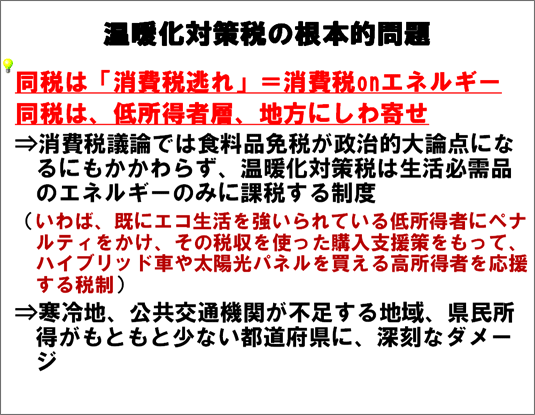 温暖化対策税の根本的問題

同税は「消費税逃れ」＝消費税onエネルギー

同税は、低所得者層、地方にしわ寄せ

⇒消費税議論では食料品免税が政治的大論点になるにもかかわらず、温暖化対策税は生活必需品のエネルギーのみに課税する制度

（いわば、既にエコ生活を強いられている低所得者にペナルティをかけ、その税収を使った購入支援策をもって、ハイブリッド車や太陽光パネルを買える高所得者を応援する税制）

⇒寒冷地、公共交通機関が不足する地域、県民所得がもともと少ない都道府県に、深刻なダメージ